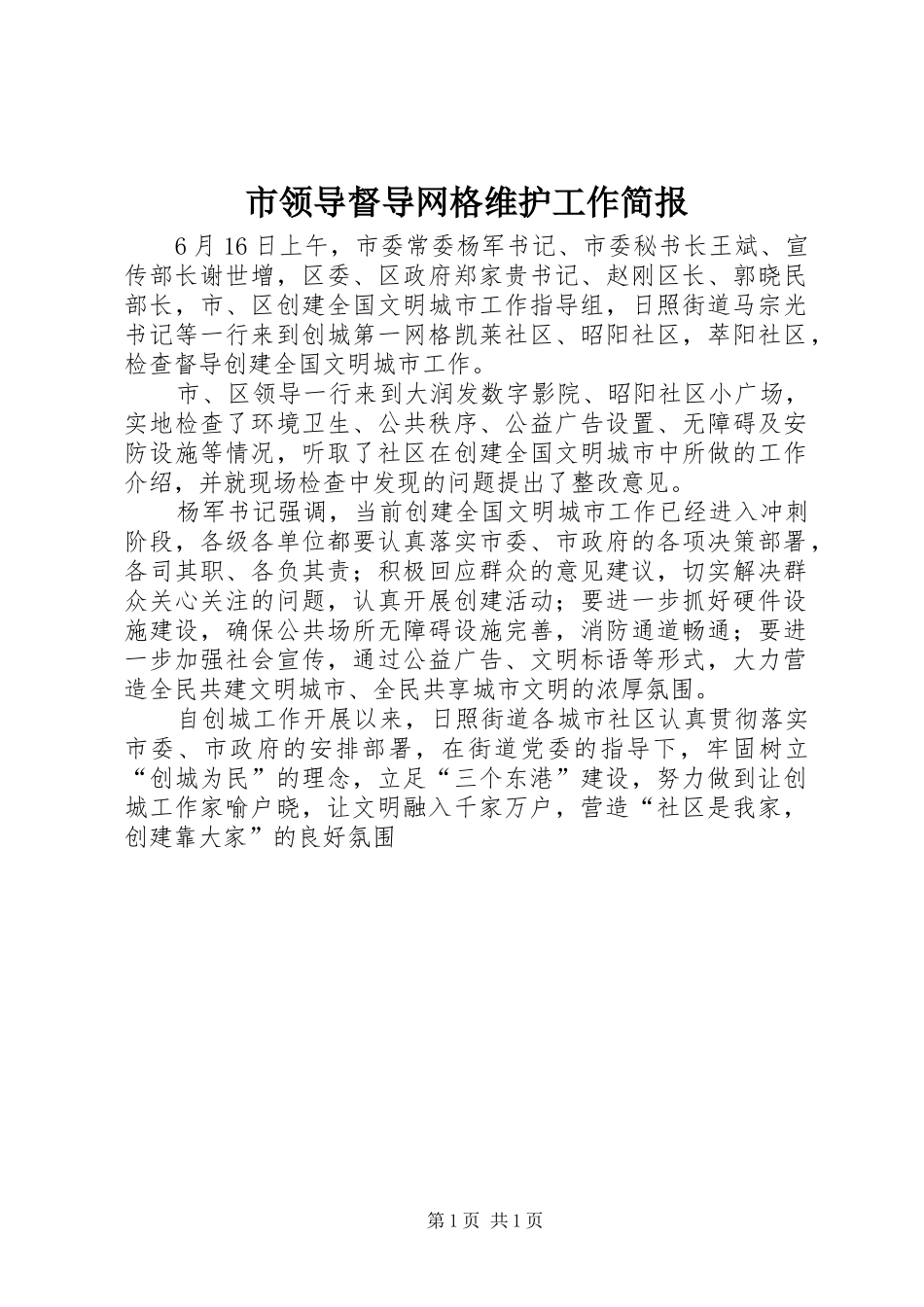 市领导督导网格维护工作简报

6月16日上午，市委常委杨军书记、市委秘书长王斌、宣传部长谢世增，区委、区政府郑家贵书记、赵刚区长、郭晓民部长，市、区创建全国文明城市工作指导组，日照街道马宗光书记等一行来到创城第一网格凯莱社区、昭阳社区，萃阳社区，检查督导创建全国文明城市工作。

市、区领导一行来到大润发数字影院、昭阳社区小广场，实地检查了环境卫生、公共秩序、公益广告设置、无障碍及安防设施等情况，听取了社区在创建全国文明城市中所做的工作介绍，并就现场检查中发现的问题提出了整改意见。

杨军书记强调，当前创建全国文明城市工作已经进入冲刺阶段，各级各单位都要认真落实市委、市政府的各项决策部署，各司其职、各负其责；积极回应群众的意见建议，切实解决群众关心关注的问题，认真开展创建活动；要进一步抓好硬件设施建设，确保公共场所无障碍设施完善，消防通道畅通；要进一步加强社会宣传，通过公益广告、文明标语等形式，大力营造全民共建文明城市、全民共享城市文明的浓厚氛围。

自创城工作开展以来，日照街道各城市社区认真贯彻落实市委、市政府的安排部署，在街道党委的指导下，牢固树立“创城为民”的理念，立足“三个东港”建设，努力做到让创城工作家喻户晓，让文明融入千家万户，营造“社区是我家，创建靠大家”的良好氛围

第1页 共1页